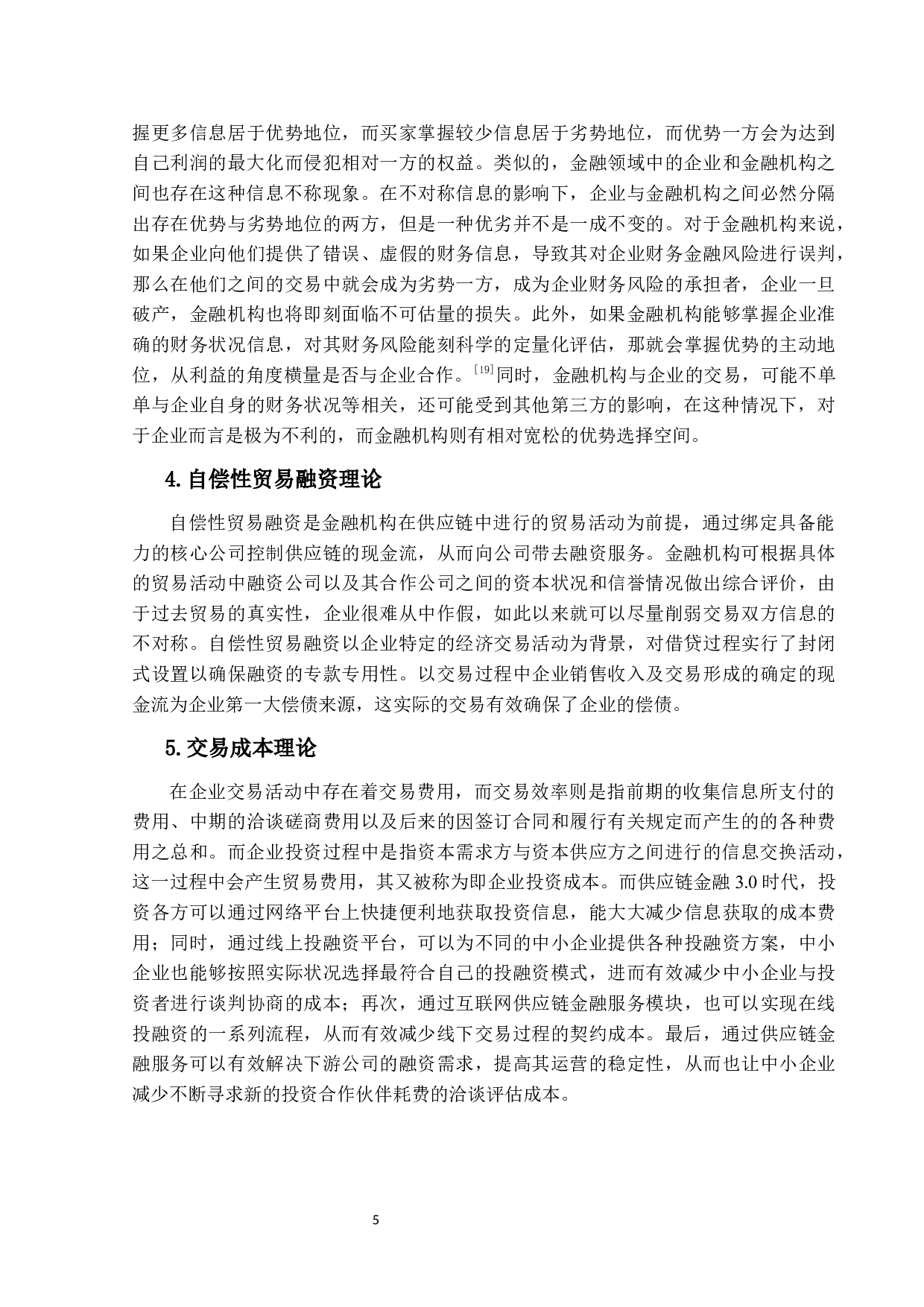 握更多信息居于优势地位，而买家掌握较少信息居于劣势地位，而优势一方会为达到自己利润的最大化而侵犯相对一方的权益。类似的，金融领域中的企业和金融机构之间也存在这种信息不称现象。在不对称信息的影响下，企业与金融机构之间必然分隔出存在优势与劣势地位的两方，但是一种优劣并不是一成不变的。对于金融机构来说，如果企业向他们提供了错误、虚假的财务信息，导致其对企业财务金融风险进行误判，那么在他们之间的交易中就会成为劣势一方，成为企业财务风险的承担者，企业一旦破产，金融机构也将即刻面临不可估量的损失。此外，如果金融机构能够掌握企业准确的财务状况信息，对其财务风险能刻科学的定量化评估，那就会掌握优势的主动地位，从利益的角度横量是否与企业合作。$^{[19]}$同时，金融机构与企业的交易，可能不单单与企业自身的财务状况等相关，还可能受到其他第三方的影响，在这种情况下，对于企业而言是极为不利的，而金融机构则有相对宽松的优势选择空间。

4. 自偿性贸易融资理论

自偿性贸易融资是金融机构在供应链中进行的贸易活动为前提，通过绑定具备能力的核心公司控制供应链的现金流，从而向公司带去融资服务。金融机构可根据具体的贸易活动中融资公司以及其合作公司之间的资本状况和信誉情况做出综合评价，由于过去贸易的真实性，企业很难从中作假，如此以来就可以尽量削弱交易双方信息的不对称。自偿性贸易融资以企业特定的经济交易活动为背景，对借贷过程实行了封闭式设置以确保融资的专款专用性。以交易过程中企业销售收入及交易形成的确定的现金流为企业第一大偿债来源，这实际的交易有效确保了企业的偿债。

5. 交易成本理论

在企业交易活动中存在着交易费用，而交易效率则是指前期的收集信息所支付的费用、中期的洽谈磋商费用以及后来的因签订合同和履行有关规定而产生的的各种费用之总和。而企业投资过程中是指资本需求方与资本供应方之间进行的信息交换活动，这一过程中会产生贸易费用，其又被称为即企业投资成本。而供应链金融 3.0 时代，投资各方可以通过网络平台上快捷便利地获取投资信息，能大大减少信息获取的成本费用；同时，通过线上投融资平台，可以为不同的中小企业提供各种投融资方案，中小企业也能够按照实际状况选择最符合自己的投融资模式，进而有效减少中小企业与投资者进行谈判协商的成本；再次，通过互联网供应链金融服务模块，也可以实现在线投融资的一系列流程，从而有效减少线下交易过程的契约成本。最后，通过供应链金融服务可以有效解决下游公司的融资需求，提高其运营的稳定性，从而也让中小企业减少不断寻求新的投资合作伙伴耗费的洽谈评估成本。

5